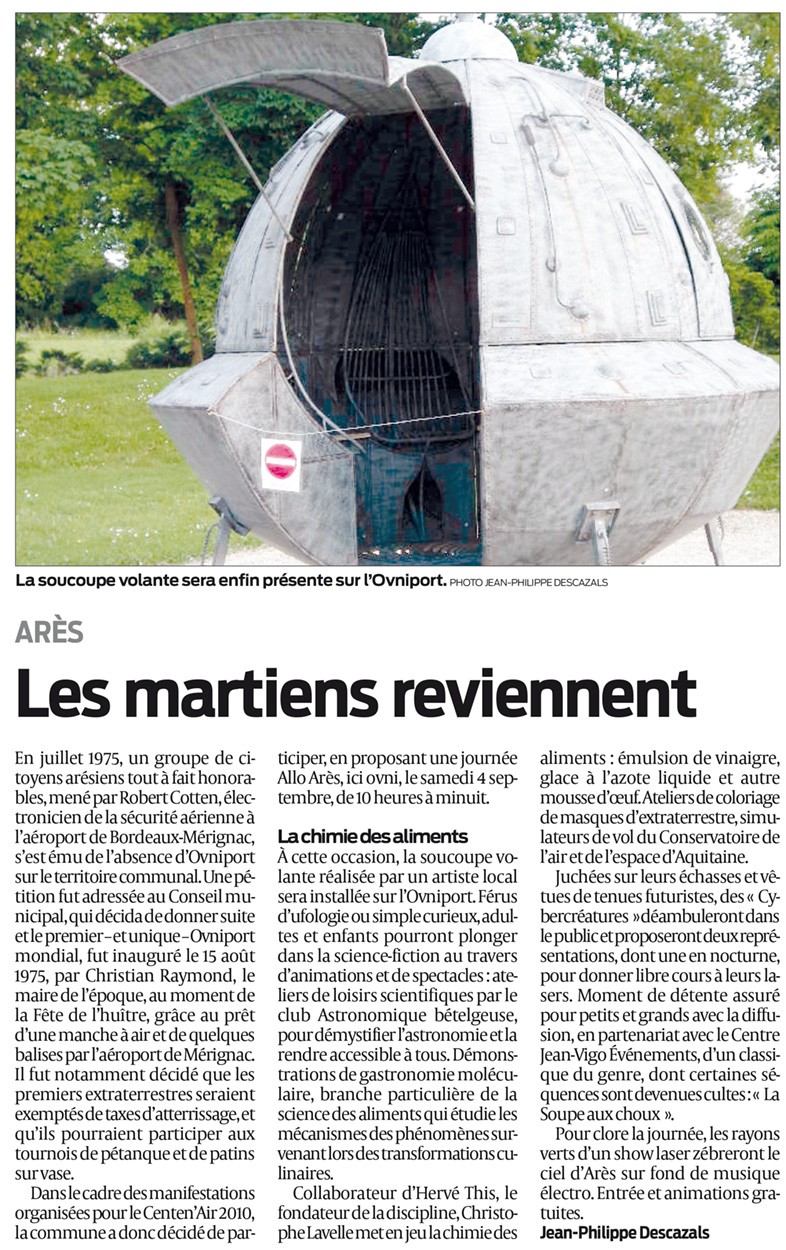 La soucoupe volante sera enfin présente sur l'Ovniport. PHOTO JEAN-PHILIPPE DESCAZALS

ARÈS

Les martiens reviennent

En juillet 1975, un groupe de citoyens arésiens tout à fait honorables, mené par Robert Cotten, électronicien de la sécurité aérienne à l'aéroport de Bordeaux-Mérignac, s'est ému de l'absence d'Ovniport sur le territoire communal. Une pétition fut adressée au Conseil municipal, qui décida de donner suite et le premier – et unique – Ovniport mondial, fut inauguré le 15 août 1975, par Christian Raymond, le maire de l'époque, au moment de la Fête de l'huître, grâce au prêt d'une manche à air et de quelques balises par l'aéroport de Mérignac. Il fut notamment décidé que les premiers extraterrestres seraient exemptés de taxes d'atterrissage, et qu'ils pourraient participer aux tournois de pétanque et de patins sur vase.

Dans le cadre des manifestations organisées pour le Centen'Air 2010, la commune a donc décidé de participer, en proposant une journée Allo Arès, ici ovni, le samedi 4 septembre, de 10 heures à minuit.

La chimie des aliments
À cette occasion, la soucoupe volante réalisée par un artiste local sera installée sur l'Ovniport. Férus d'ufologie ou simple curieux, adultes et enfants pourront plonger dans la science-fiction au travers d'animations et de spectacles : ateliers de loisirs scientifiques par le club Astronomique bételgeuse, pour démystifier l'astronomie et la rendre accessible à tous. Démonstrations de gastronomie moléculaire, branche particulière de la science des aliments qui étudie les mécanismes des phénomènes survenant lors des transformations culinaires.

Collaborateur d'Hervé This, le fondateur de la discipline, Christophe Lavelle met en jeu la chimie des aliments : émulsion de vinaigre, glace à l'azote liquide et autre mousse d'œuf. Ateliers de coloriage de masques d'extraterrestre, simulateurs de vol du Conservatoire de l'air et de l'espace d'Aquitaine.

Juchées sur leurs échasses et vêtues de tenues futuristes, des « Cybercréatures » déambuleront dans le public et proposeront deux représentations, dont une en nocturne, pour donner libre cours à leurs lasers. Moment de détente assuré pour petits et grands avec la diffusion, en partenariat avec le Centre Jean-Vigo Événements, d'un classique du genre, dont certaines séquences sont devenues cultes : « La Soupe aux choux ».

Pour clore la journée, les rayons verts d'un show laser zébreront le ciel d'Arès sur fond de musique électro. Entrée et animations gratuites.
Jean-Philippe Descazals